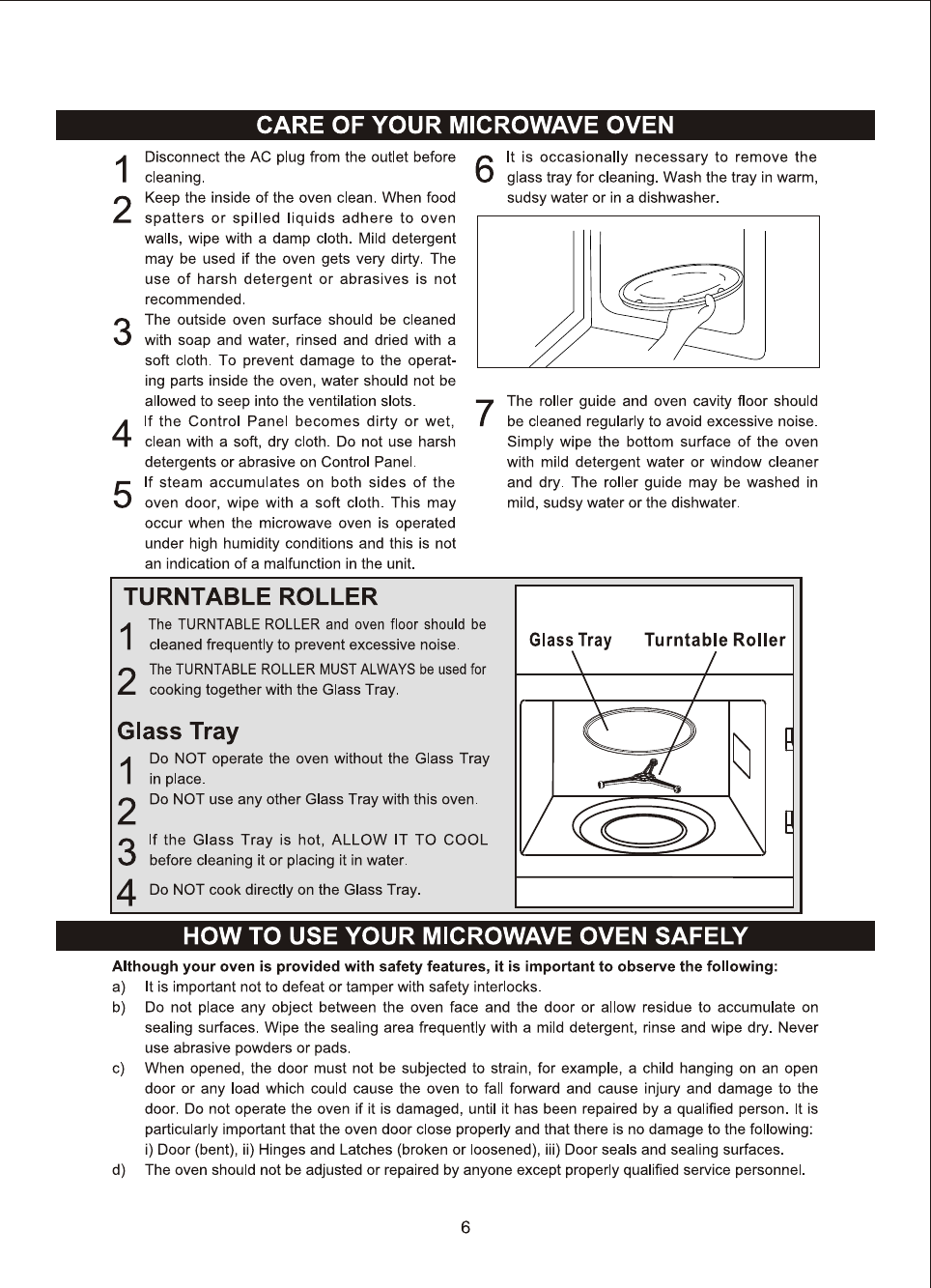 CARE OF YOUR MICROWAVE OVEN

1 Disconnect the AC plug from the outlet before cleaning.

2 Keep the inside of the oven clean. When food spatters or spilled liquids adhere to oven walls, wipe with a damp cloth. Mild detergent may be used if the oven gets very dirty. The use of harsh detergent or abrasives is not recommended.

3 The outside oven surface should be cleaned with soap and water, rinsed and dried with a soft cloth. To prevent damage to the operating parts inside the oven, water should not be allowed to seep into the ventilation slots.

4 If the Control Panel becomes dirty or wet, clean with a soft, dry cloth. Do not use harsh detergents or abrasive on Control Panel.

5 If steam accumulates on both sides of the oven door, wipe with a soft cloth. This may occur when the microwave oven is operated under high humidity conditions and this is not an indication of a malfunction in the unit.

6 It is occasionally necessary to remove the glass tray for cleaning. Wash the tray in warm, sudsy water or in a dishwasher.

7 The roller guide and oven cavity floor should be cleaned regularly to avoid excessive noise. Simply wipe the bottom surface of the oven with mild detergent water or window cleaner and dry. The roller guide may be washed in mild, sudsy water or the dishwater.

TURNTABLE ROLLER

1 The TURNTABLE ROLLER and oven floor should be cleaned frequently to prevent excessive noise.

2 The TURNTABLE ROLLER MUST ALWAYS be used for cooking together with the Glass Tray.

Glass Tray

1 Do NOT operate the oven without the Glass Tray in place.

2 Do NOT use any other Glass Tray with this oven.

3 If the Glass Tray is hot, ALLOW IT TO COOL before cleaning it or placing it in water.

4 Do NOT cook directly on the Glass Tray.

Glass Tray Turntable Roller

HOW TO USE YOUR MICROWAVE OVEN SAFELY

Although your oven is provided with safety features, it is important to observe the following:

a) It is important not to defeat or tamper with safety interlocks.

b) Do not place any object between the oven face and the door or allow residue to accumulate on sealing surfaces. Wipe the sealing area frequently with a mild detergent, rinse and wipe dry. Never use abrasive powders or pads.

c) When opened, the door must not be subjected to strain, for example, a child hanging on an open door or any load which could cause the oven to fall forward and cause injury and damage to the door. Do not operate the oven if it is damaged, until it has been repaired by a qualified person. It is particularly important that the oven door close properly and that there is no damage to the following: i) Door (bent), ii) Hinges and Latches (broken or loosened), iii) Door seals and sealing surfaces.

d) The oven should not be adjusted or repaired by anyone except properly qualified service personnel.

6